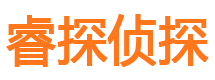 睿探侦探